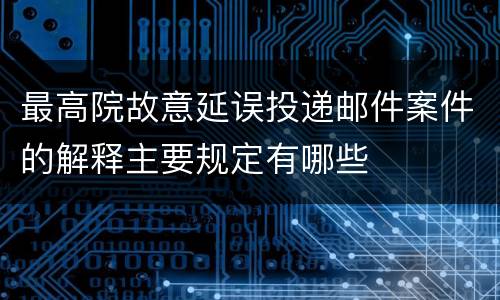 最高院故意延误投递邮件案件的解释主要规定有哪些